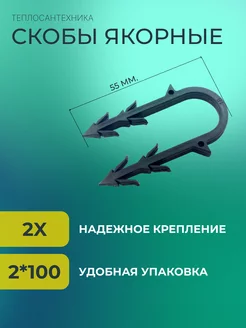 ТЕПЛОСАНТЕХНИКА

СКОБЫ ЯКОРНЫЕ

55 ММ.

2X

НАДЕЖНОЕ КРЕПЛЕНИЕ

2*100

УДОБНАЯ УПАКОВКА